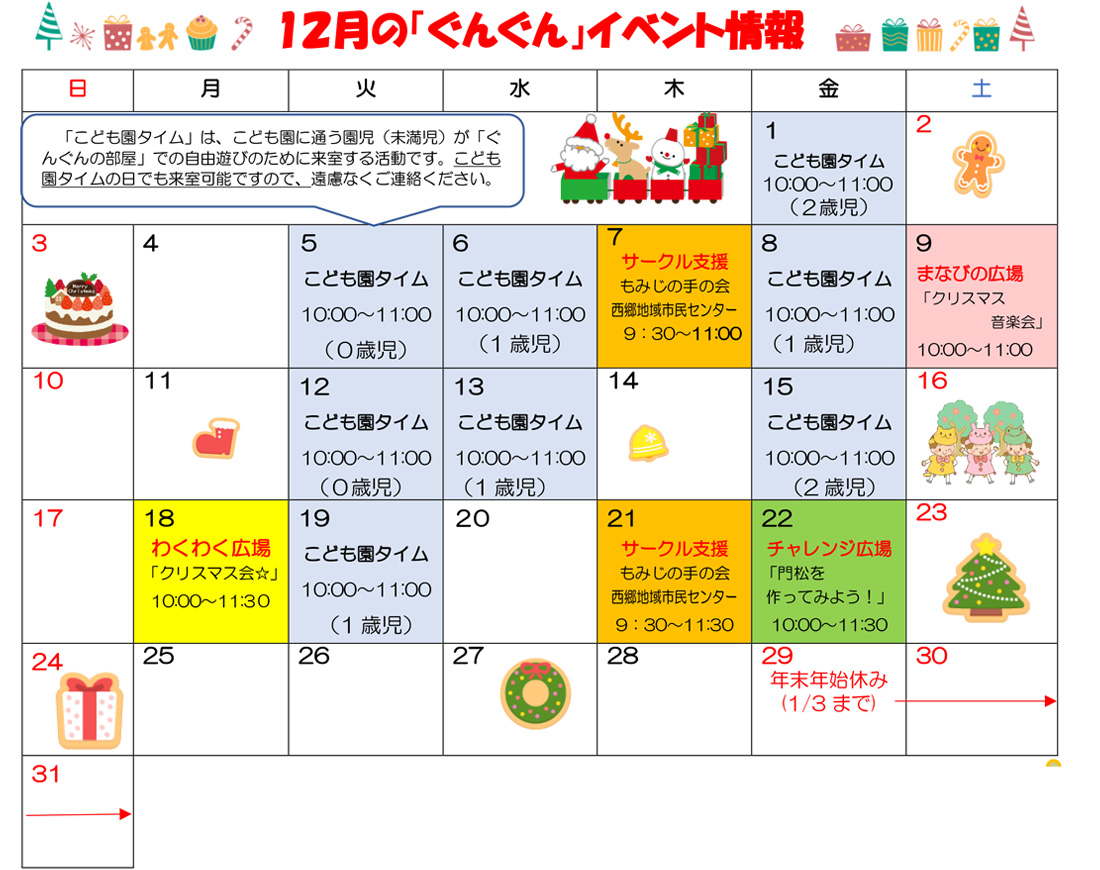 12月の「ぐんぐん」イベント情報

| 日 | 月 | 火 | 水 | 木 | 金 | 土 |
|---|---|---|---|---|---|---|
| 「こども園タイム」は、こども園に通う園児（未満児）が「ぐんぐんの部屋」での自由遊びのために来室する活動です。こども園タイムの日でも来室可能ですので、遠慮なくご連絡ください。 | | | | | 1 こども園タイム 10:00～11:00 （2歳児） | 2 |
| 3 | 4 | 5 こども園タイム 10:00～11:00 （0歳児） | 6 こども園タイム 10:00～11:00 （1歳児） | 7 サークル支援 もみじの手の会 西郷地域市民センター 9：30～11:00 | 8 こども園タイム 10:00～11:00 （1歳児） | 9 まなびの広場 「クリスマス 音楽会」 10:00～11:00 |
| 10 | 11 | 12 こども園タイム 10:00～11:00 （0歳児） | 13 こども園タイム 10:00～11:00 （1歳児） | 14 | 15 こども園タイム 10:00～11:00 （2歳児） | 16 |
| 17 | 18 わくわく広場 「クリスマス会☆」 10:00～11:30 | 19 こども園タイム 10:00～11:00 （1歳児） | 20 | 21 サークル支援 もみじの手の会 西郷地域市民センター 9：30～11:30 | 22 チャレンジ広場 「門松を 作ってみよう！」 10:00～11:30 | 23 |
| 24 | 25 | 26 | 27 | 28 | 29 年末年始休み （1/3まで） | 30 |
| 31 | | | | | | |